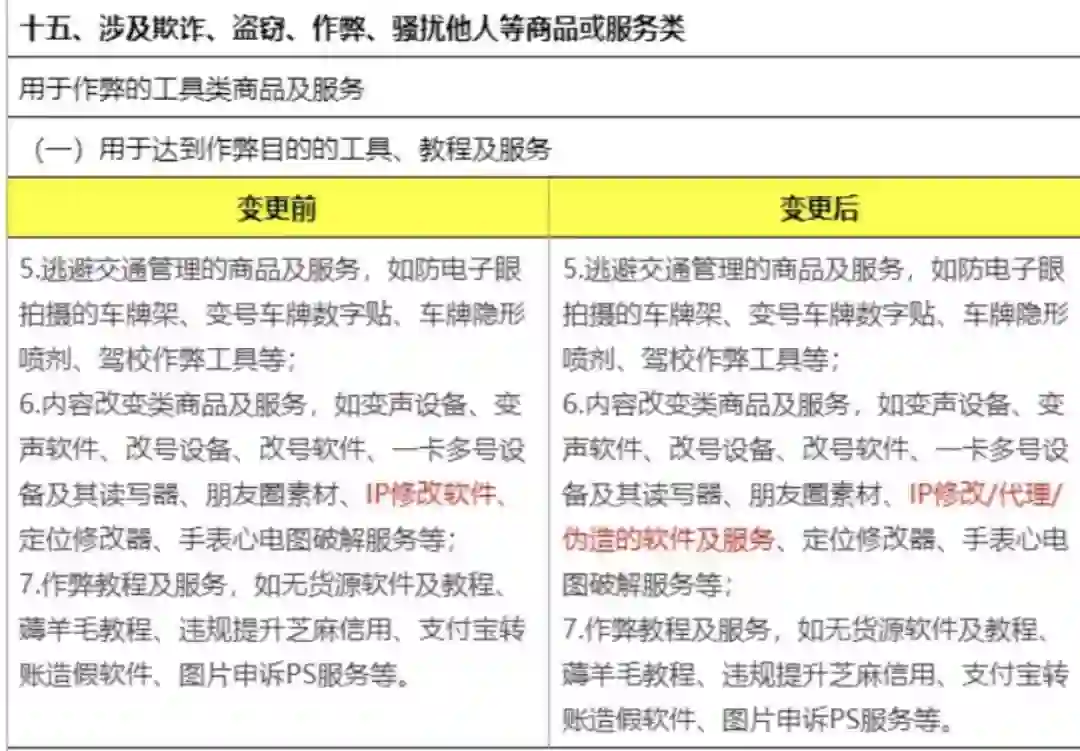 十五、涉及欺诈、盗窃、作弊、骚扰他人等商品或服务类

用于作弊的工具类商品及服务

（一）用于达到作弊目的的工具、教程及服务

| 变更前 | 变更后 |
|---|---|
| 5.逃避交通管理的商品及服务，如防电子眼拍摄的车牌架、变号车牌数字贴、车牌隐形喷剂、驾校作弊工具等；<br>6.内容改变类商品及服务，如变声设备、变声软件、改号设备、改号软件、一卡多号设备及其读写器、朋友圈素材、IP修改软件、定位修改器、手表心电图破解服务等；<br>7.作弊教程及服务，如无货源软件及教程、薅羊毛教程、违规提升芝麻信用、支付宝转账造假软件、图片申诉PS服务等。 | 5.逃避交通管理的商品及服务，如防电子眼拍摄的车牌架、变号车牌数字贴、车牌隐形喷剂、驾校作弊工具等；<br>6.内容改变类商品及服务，如变声设备、变声软件、改号设备、改号软件、一卡多号设备及其读写器、朋友圈素材、IP修改/代理/伪造的软件及服务、定位修改器、手表心电图破解服务等；<br>7.作弊教程及服务，如无货源软件及教程、薅羊毛教程、违规提升芝麻信用、支付宝转账造假软件、图片申诉PS服务等。 |